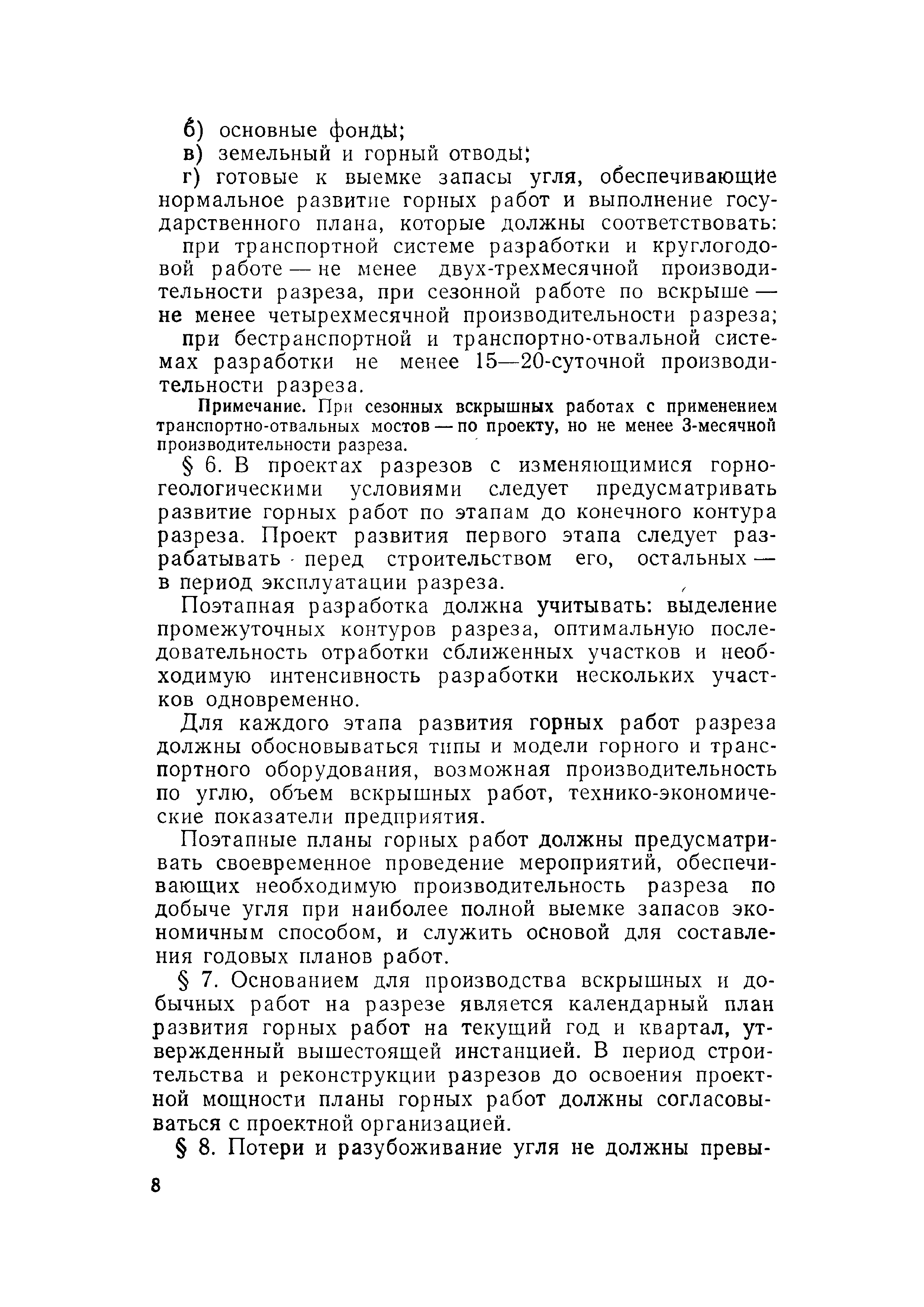 б) основные фонды;

в) земельный и горный отводы;

г) готовые к выемке запасы угля, обеспечивающие нормальное развитие горных работ и выполнение государственного плана, которые должны соответствовать:

при транспортной системе разработки и круглогодовой работе — не менее двух-трехмесячной производительности разреза, при сезонной работе по вскрыше — не менее четырехмесячной производительности разреза;

при бестранспортной и транспортно-отвальной системах разработки не менее 15—20-суточной производительности разреза.

Примечание. При сезонных вскрышных работах с применением транспортно-отвальных мостов — по проекту, но не менее 3-месячной производительности разреза.

§ 6. В проектах разрезов с изменяющимися горногеологическими условиями следует предусматривать развитие горных работ по этапам до конечного контура разреза. Проект развития первого этапа следует разрабатывать перед строительством его, остальных — в период эксплуатации разреза.

Поэтапная разработка должна учитывать: выделение промежуточных контуров разреза, оптимальную последовательность отработки сближенных участков и необходимую интенсивность разработки нескольких участков одновременно.

Для каждого этапа развития горных работ разреза должны обосновываться типы и модели горного и транспортного оборудования, возможная производительность по углю, объем вскрышных работ, технико-экономические показатели предприятия.

Поэтапные планы горных работ должны предусматривать своевременное проведение мероприятий, обеспечивающих необходимую производительность разреза по добыче угля при наиболее полной выемке запасов экономичным способом, и служить основой для составления годовых планов работ.

§ 7. Основанием для производства вскрышных и добычных работ на разрезе является календарный план развития горных работ на текущий год и квартал, утвержденный вышестоящей инстанцией. В период строительства и реконструкции разрезов до освоения проектной мощности планы горных работ должны согласовываться с проектной организацией.

§ 8. Потери и разубоживание угля не должны превы-

8